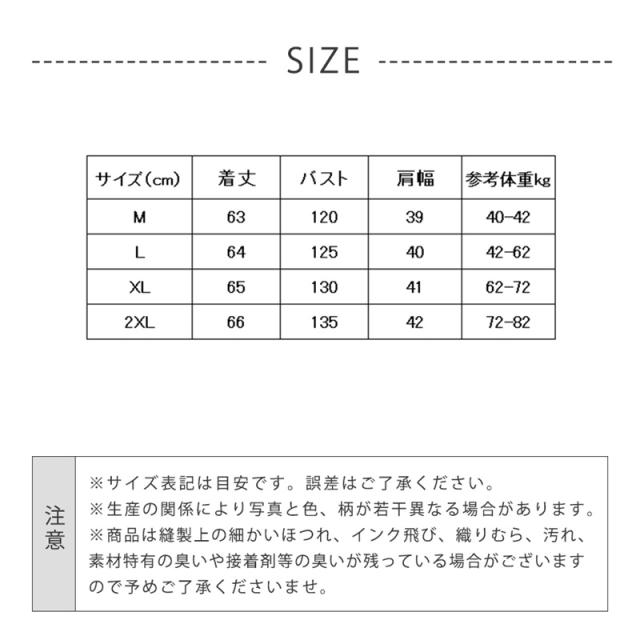 SIZE

| サイズ(cm) | 着丈 | バスト | 肩幅 | 参考体重kg |
|---|---|---|---|---|
| M | 63 | 120 | 39 | 40-42 |
| L | 64 | 125 | 40 | 42-62 |
| XL | 65 | 130 | 41 | 62-72 |
| 2XL | 66 | 135 | 42 | 72-82 |

注意

※サイズ表記は目安です。誤差はご了承ください。
※生産の関係により写真と色、柄が若干異なる場合があります。
※商品は縫製上の細かいほつれ、インク飛び、織りむら、汚れ、素材特有の臭いや接着剤等の臭いが残っている場合がございますので予めご了承くださいませ。